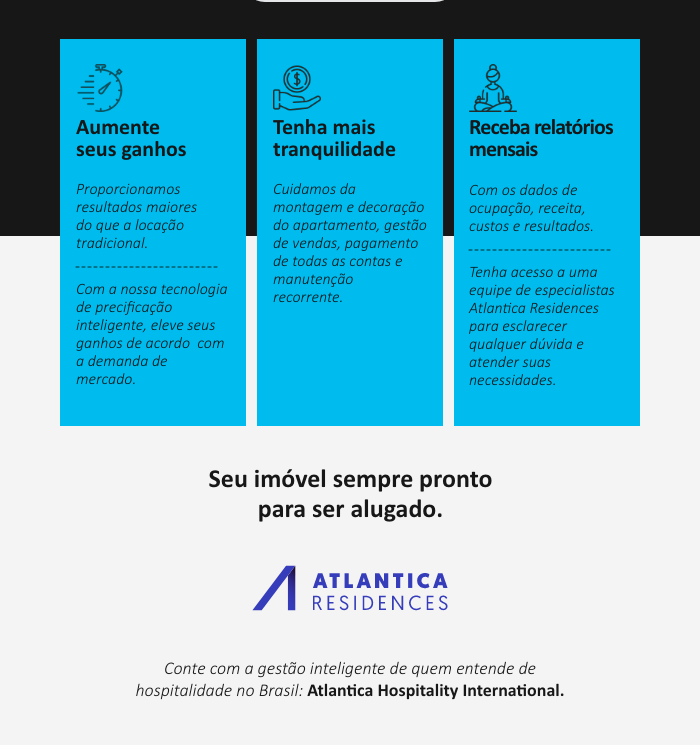 Aumente seus ganhos

Proporcionamos resultados maiores do que a locação tradicional.

Com a nossa tecnologia de precificação inteligente, eleve seus ganhos de acordo com a demanda de mercado.

Tenha mais tranquilidade

Cuidamos da montagem e decoração do apartamento, gestão de vendas, pagamento de todas as contas e manutenção recorrente.

Receba relatórios mensais

Com os dados de ocupação, receita, custos e resultados.

Tenha acesso a uma equipe de especialistas Atlantica Residences para esclarecer qualquer dúvida e atender suas necessidades.

Seu imóvel sempre pronto para ser alugado.

ATLANTICA RESIDENCES

Conte com a gestão inteligente de quem entende de hospitalidade no Brasil: Atlantica Hospitality International.